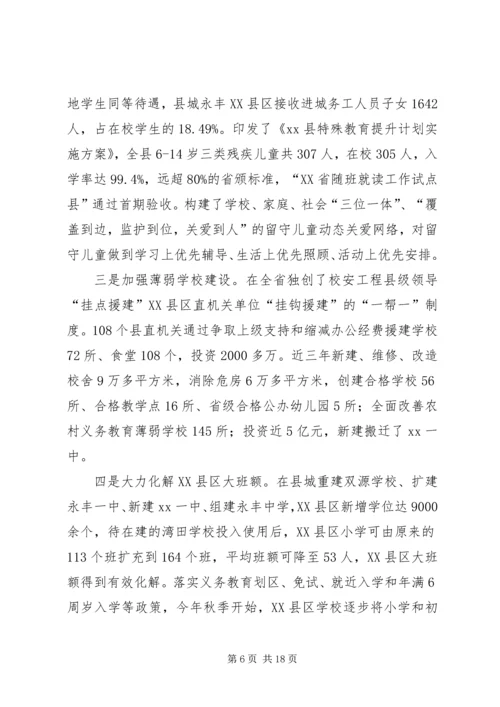 地学生同等待遇，县城永丰XX县区接收进城务工人员子女1642人，占在校学生的18.49%。印发了《xx县特殊教育提升计划实施方案》，全县6-14岁三类残疾儿童共307人，在校305人，入学率达99.4%，远超80%的省颁标准，“XX省随班就读工作试点县”通过首期验收。构建了学校、家庭、社会“三位一体”、“覆盖到边，监护到位，关爱到人”的留守儿童动态关爱网络，对留守儿童做到学习上优先辅导、生活上优先照顾、活动上优先安排。

三是加强薄弱学校建设。在全省独创了校安工程县级领导“挂点援建”XX县区直机关单位“挂钩援建”的“一帮一”制度。108个县直机关通过争取上级支持和缩减办公经费援建学校72所、食堂108个，投资2000多万。近三年新建、维修、改造校舍9万多平方米，消除危房6万多平方米，创建合格学校56所、合格教学点16所、省级合格公办幼儿园5所；全面改善农村义务教育薄弱学校145所；投资近5亿元，新建搬迁了xx一中。

四是大力化解XX县区大班额。在县城重建双源学校、扩建永丰一中、新建xx一中、组建永丰中学，XX县区新增学位达9000余个，待在建的湾田学校投入使用后，XX县区小学可由原来的113个班扩充到164个班，平均班额可降至53人，XX县区大班额得到有效化解。落实义务教育划区、免试、就近入学和年满6周岁入学等政策，今年秋季开始，XX县区学校逐步将小学和初

第6页 共18页